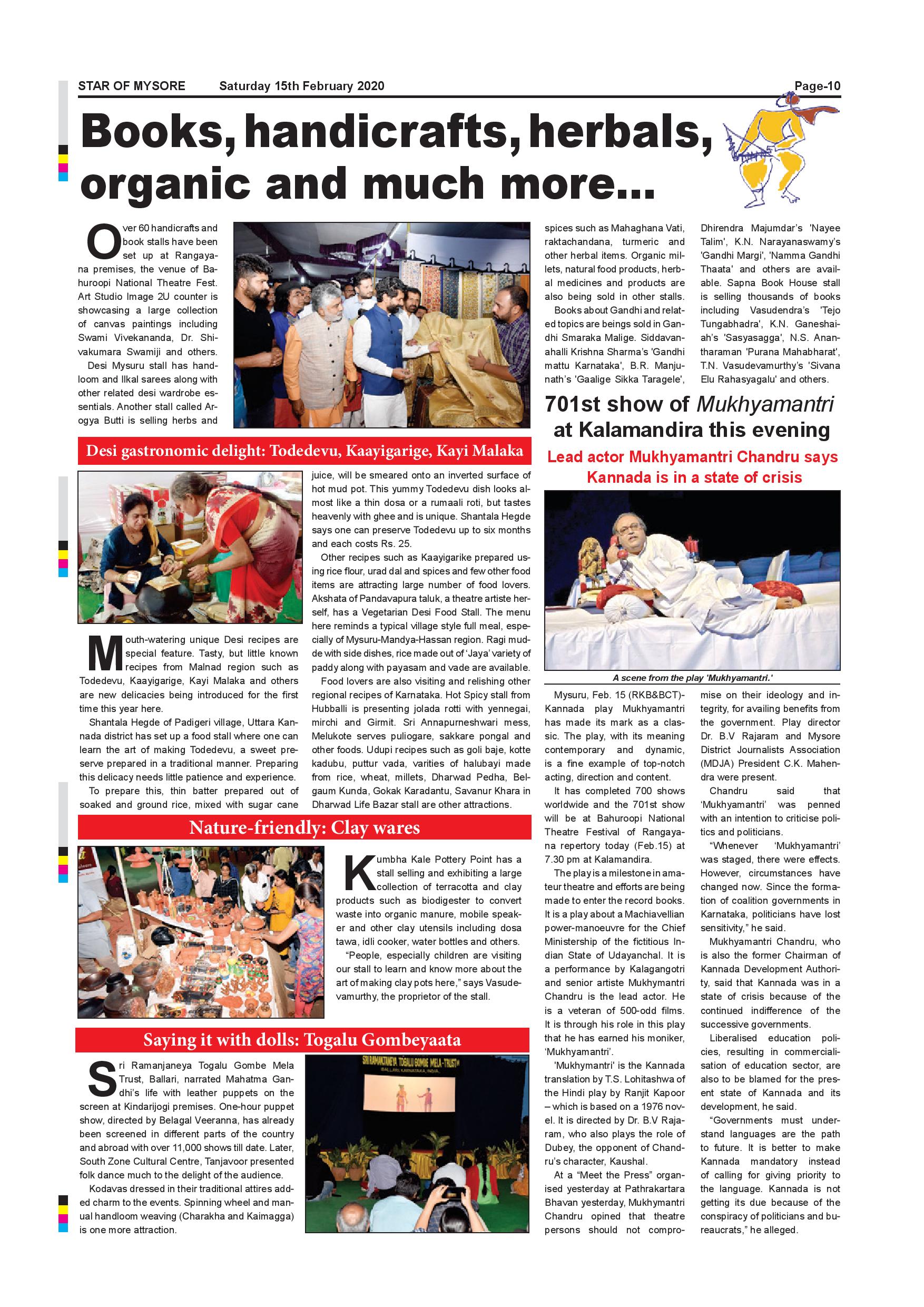 STAR OF MYSORE Saturday 15th February 2020 Page-10

Books, handicrafts, herbals, organic and much more...

Over 60 handicrafts and book stalls have been set up at Rangayana premises, the venue of Bahuroopi National Theatre Fest. Art Studio Image 2U counter is showcasing a large collection of canvas paintings including Swami Vivekananda, Dr. Shivakumara Swamiji and others.

Desi Mysuru stall has handloom and Ilkal sarees along with other related desi wardrobe essentials. Another stall called Arogya Butti is selling herbs and spices such as Mahaghana Vati, raktachandana, turmeric and other herbal items. Organic millets, natural food products, herbal medicines and products are also being sold in other stalls.

Books about Gandhi and related topics are beings sold in Gandhi Smaraka Malige. Siddavanahalli Krishna Sharma's 'Gandhi mattu Karnataka', B.R. Manjunath's 'Gaalige Sikka Taragele', Dhirendra Majumdar's 'Nayee Talim', K.N. Narayanaswamy's 'Gandhi Margi', 'Namma Gandhi Thaata' and others are available. Sapna Book House stall is selling thousands of books including Vasudendra's 'Tejo Tungabhadra', K.N. Ganeshaiah's 'Sasyasagga', N.S. Anantharaman 'Purana Mahabharat', T.N. Vasudevamurthy's 'Sivana Elu Rahasyagalu' and others.

Desi gastronomic delight: Todedevu, Kaayigarige, Kayi Malaka

Mouth-watering unique Desi recipes are special feature. Tasty, but little known recipes from Malnad region such as Todedevu, Kaayigarige, Kayi Malaka and others are new delicacies being introduced for the first time this year here.

Shantala Hegde of Padigeri village, Uttara Kannada district has set up a food stall where one can learn the art of making Todedevu, a sweet preserve prepared in a traditional manner. Preparing this delicacy needs little patience and experience.

To prepare this, thin batter prepared out of soaked and ground rice, mixed with sugar cane juice, will be smeared onto an inverted surface of hot mud pot. This yummy Todedevu dish looks almost like a thin dosa or a rumaali roti, but tastes heavenly with ghee and is unique. Shantala Hegde says one can preserve Todedevu up to six months and each costs Rs. 25.

Other recipes such as Kaayigarike prepared using rice flour, urad dal and spices and few other food items are attracting large number of food lovers. Akshata of Pandavapura taluk, a theatre artiste herself, has a Vegetarian Desi Food Stall. The menu here reminds a typical village style full meal, especially of Mysuru-Mandya-Hassan region. Ragi mudde with side dishes, rice made out of 'Jaya' variety of paddy along with payasam and vade are available.

Food lovers are also visiting and relishing other regional recipes of Karnataka. Hot Spicy stall from Hubballi is presenting jolada rotti with yennegai, mirchi and Girmit. Sri Annapurneshwari mess, Melukote serves puliogare, sakkare pongal and other foods. Udupi recipes such as goli baje, kotte kadubu, puttur vada, varities of halubayi made from rice, wheat, millets, Dharwad Pedha, Belgaum Kunda, Gokak Karadantu, Savanur Khara in Dharwad Life Bazar stall are other attractions.

Nature-friendly: Clay wares

Kumbha Kale Pottery Point has a stall selling and exhibiting a large collection of terracotta and clay products such as biodigester to convert waste into organic manure, mobile speaker and other clay utensils including dosa tawa, idli cooker, water bottles and others.

"People, especially children are visiting our stall to learn and know more about the art of making clay pots here," says Vasudevamurthy, the proprietor of the stall.

Saying it with dolls: Togalu Gombeyaata

Sri Ramanjaneya Togalu Gombe Mela Trust, Ballari, narrated Mahatma Gandhi's life with leather puppets on the screen at Kindarijogi premises. One-hour puppet show, directed by Belagal Veeranna, has already been screened in different parts of the country and abroad with over 11,000 shows till date. Later, South Zone Cultural Centre, Tanjavoor presented folk dance much to the delight of the audience.

Kodavas dressed in their traditional attires added charm to the events. Spinning wheel and manual handloom weaving (Charakha and Kaimagga) is one more attraction.

SRI RAMANJANEYA TOGALU GOMBE MELA-TRUST BALLARI, KARNATAKA, INDIA.

701st show of Mukhyamantri at Kalamandira this evening

Lead actor Mukhyamantri Chandru says Kannada is in a state of crisis

A scene from the play 'Mukhyamantri.'

Mysuru, Feb. 15 (RKB&BCT)- Kannada play Mukhyamantri has made its mark as a classic. The play, with its meaning contemporary and dynamic, is a fine example of top-notch acting, direction and content.

It has completed 700 shows worldwide and the 701st show will be at Bahuroopi National Theatre Festival of Rangayana repertory today (Feb.15) at 7.30 pm at Kalamandira.

The play is a milestone in amateur theatre and efforts are being made to enter the record books. It is a play about a Machiavellian power-manoeuvre for the Chief Ministership of the fictitious Indian State of Udayanchal. It is a performance by Kalagangotri and senior artiste Mukhymantri Chandru is the lead actor. He is a veteran of 500-odd films. It is through his role in this play that he has earned his moniker, 'Mukhyamantri'.

'Mukhymantri' is the Kannada translation by T.S. Lohitashwa of the Hindi play by Ranjit Kapoor – which is based on a 1976 novel. It is directed by Dr. B.V Rajaram, who also plays the role of Dubey, the opponent of Chandru's character, Kaushal.

At a "Meet the Press" organised yesterday at Pathrakartara Bhavan yesterday, Mukhymantri Chandru opined that theatre persons should not compromise on their ideology and integrity, for availing benefits from the government. Play director Dr. B.V Rajaram and Mysore District Journalists Association (MDJA) President C.K. Mahendra were present.

Chandru said that 'Mukhyamantri' was penned with an intention to criticise politics and politicians.

"Whenever 'Mukhyamantri' was staged, there were effects. However, circumstances have changed now. Since the formation of coalition governments in Karnataka, politicians have lost sensitivity," he said.

Mukhyamantri Chandru, who is also the former Chairman of Kannada Development Authority, said that Kannada was in a state of crisis because of the continued indifference of the successive governments.

Liberalised education policies, resulting in commercialisation of education sector, are also to be blamed for the present state of Kannada and its development, he said.

"Governments must understand languages are the path to future. It is better to make Kannada mandatory instead of calling for giving priority to the language. Kannada is not getting its due because of the conspiracy of politicians and bureaucrats," he alleged.